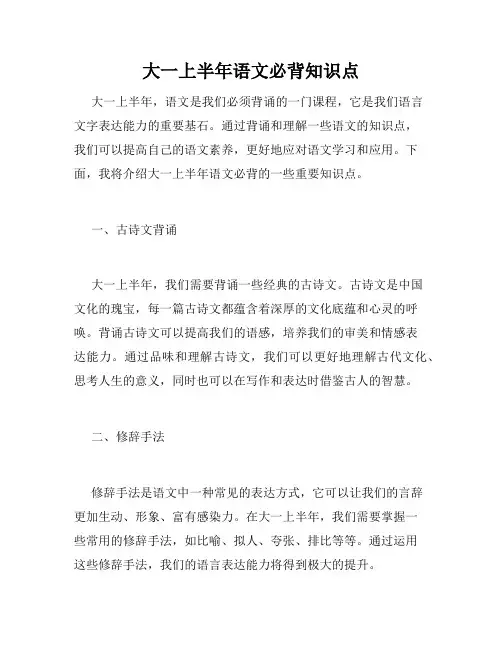 大一上半年语文必背知识点

大一上半年，语文是我们必须背诵的一门课程，它是我们语言文字表达能力的重要基石。通过背诵和理解一些语文的知识点，我们可以提高自己的语文素养，更好地应对语文学习和应用。下面，我将介绍大一上半年语文必背的一些重要知识点。

一、古诗文背诵

大一上半年，我们需要背诵一些经典的古诗文。古诗文是中国文化的瑰宝，每一篇古诗文都蕴含着深厚的文化底蕴和心灵的呼唤。背诵古诗文可以提高我们的语感，培养我们的审美和情感表达能力。通过品味和理解古诗文，我们可以更好地理解古代文化、思考人生的意义，同时也可以在写作和表达时借鉴古人的智慧。

二、修辞手法

修辞手法是语文中一种常见的表达方式，它可以让我们的言辞更加生动、形象、富有感染力。在大一上半年，我们需要掌握一些常用的修辞手法，如比喻、拟人、夸张、排比等等。通过运用这些修辞手法，我们的语言表达能力将得到极大的提升。